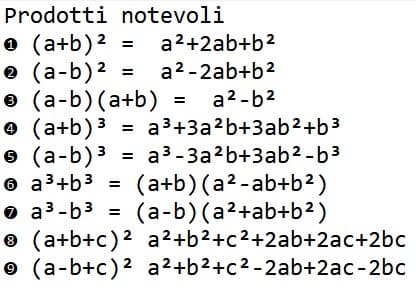 Prodotti notevoli

❶ $(a+b)^2 = a^2+2ab+b^2$
❷ $(a-b)^2 = a^2-2ab+b^2$
❸ $(a-b)(a+b) = a^2-b^2$
❹ $(a+b)^3 = a^3+3a^2b+3ab^2+b^3$
❺ $(a-b)^3 = a^3-3a^2b+3ab^2-b^3$
❻ $a^3+b^3 = (a+b)(a^2-ab+b^2)$
❼ $a^3-b^3 = (a-b)(a^2+ab+b^2)$
❽ $(a+b+c)^2$ $a^2+b^2+c^2+2ab+2ac+2bc$
❾ $(a-b+c)^2$ $a^2+b^2+c^2-2ab+2ac-2bc$